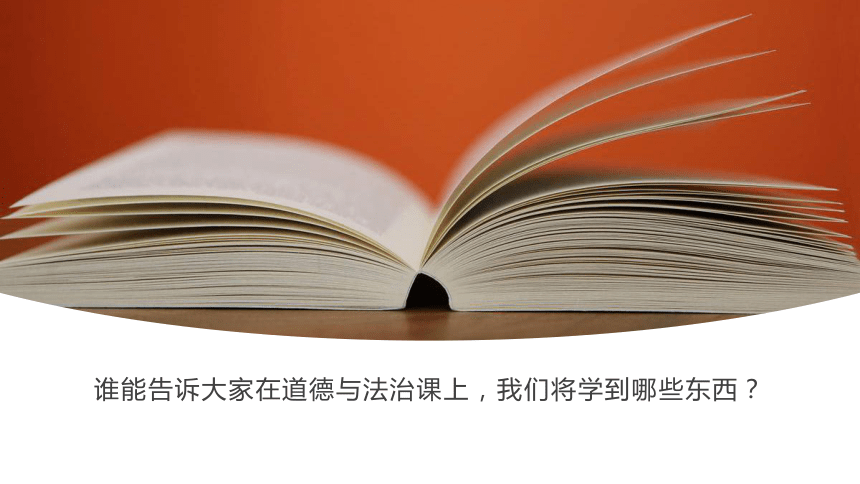 谁能告诉大家在道德与法治课上，我们将学到哪些东西？